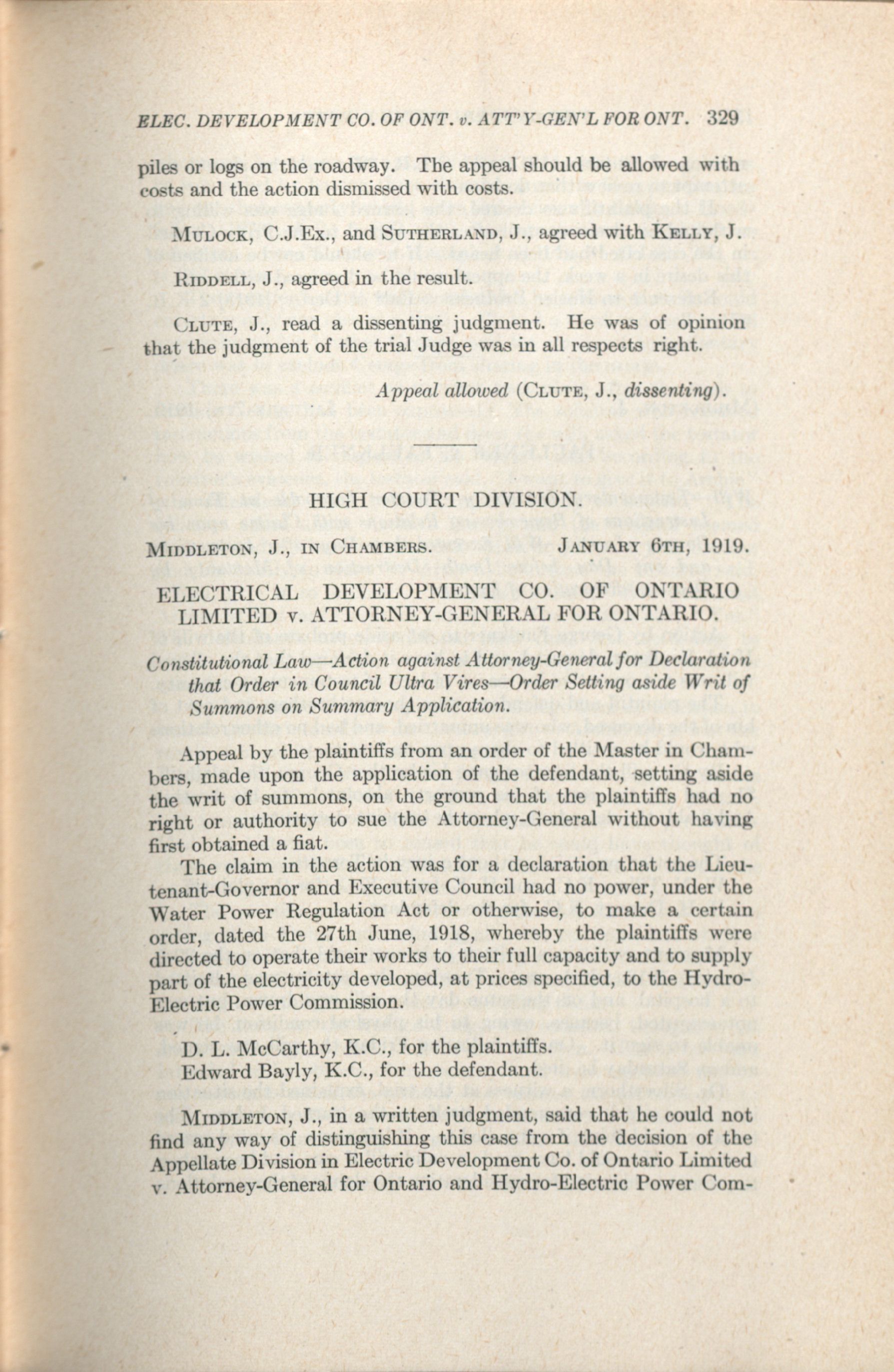 ELEC. DEVELOPMENT CO. OF ONT. v. ATT'Y-GEN'L FOR ONT. 329

piles or logs on the roadway. The appeal should be allowed with costs and the action dismissed with costs.

MULOCK, C.J.Ex., and SUTHERLAND, J., agreed with KELLY, J.

RIDDELL, J., agreed in the result.

CLUTE, J., read a dissenting judgment. He was of opinion that the judgment of the trial Judge was in all respects right.

Appeal allowed (CLUTE, J., dissenting).

HIGH COURT DIVISION.

MIDDLETON, J., IN CHAMBERS. JANUARY 6TH, 1919.

ELECTRICAL DEVELOPMENT CO. OF ONTARIO LIMITED v. ATTORNEY-GENERAL FOR ONTARIO.

Constitutional Law—Action against Attorney-General for Declaration that Order in Council Ultra Vires—Order Setting aside Writ of Summons on Summary Application.

Appeal by the plaintiffs from an order of the Master in Chambers, made upon the application of the defendant, setting aside the writ of summons, on the ground that the plaintiffs had no right or authority to sue the Attorney-General without having first obtained a fiat.

The claim in the action was for a declaration that the Lieutenant-Governor and Executive Council had no power, under the Water Power Regulation Act or otherwise, to make a certain order, dated the 27th June, 1918, whereby the plaintiffs were directed to operate their works to their full capacity and to supply part of the electricity developed, at prices specified, to the Hydro-Electric Power Commission.

D. L. McCarthy, K.C., for the plaintiffs.
Edward Bayly, K.C., for the defendant.

MIDDLETON, J., in a written judgment, said that he could not find any way of distinguishing this case from the decision of the Appellate Division in Electric Development Co. of Ontario Limited v. Attorney-General for Ontario and Hydro-Electric Power Com-